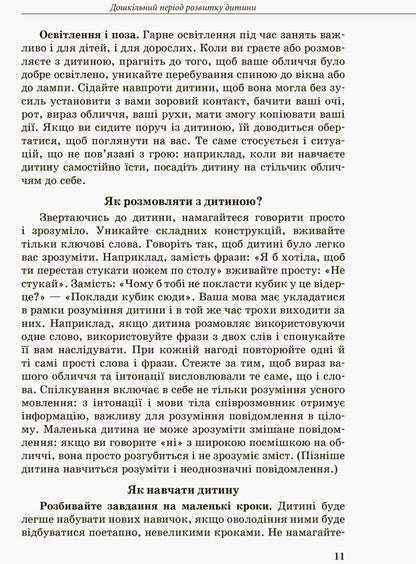 Дошкільний період розвитку дитини

**Освітлення і поза.** Гарне освітлення під час занять важливо і для дітей, і для дорослих. Коли ви граєте або розмовляєте з дитиною, прагніть до того, щоб ваше обличчя було добре освітлено, уникайте перебування спиною до вікна або до лампи. Сідайте навпроти дитини, щоб вона могла без зусиль установити з вами зоровий контакт, бачити ваші очі, рот, вираз обличчя, ваші рухи, мати змогу копіювати ваші дії. Якщо ви сидите поруч із дитиною, їй доводиться обертатися, щоб поглянути на вас. Те саме стосується і ситуацій, що не пов'язані з грою: наприклад, коли ви навчаєте дитину самостійно їсти, посадіть дитину на стільчик обличчям до себе.

**Як розмовляти з дитиною?**

Звертаючись до дитини, намагайтеся говорити просто і зрозуміло. Уникайте складних конструкцій, вживайте тільки ключові слова. Говоріть так, щоб дитині було легко вас зрозуміти. Наприклад, замість фрази: «Я б хотіла, щоб ти перестав стукати ножем по столу» вживайте просту: «Не стукай». Замість: «Чому б тобі не покласти кубик у це відерце?» — «Поклади кубик сюди». Ваша мова має укладатися в рамки розуміння дитини і в той же час трохи виходити за них. Наприклад, якщо дитина розмовляє використовуючи одне слово, використовуйте фрази з двох слів і спонукайте її вам наслідувати. При кожній нагоді повторюйте одні й ті самі прості слова і фрази. Стежте за тим, щоб вираз вашого обличчя та інтонації висловлювали те саме, що і слова. Спілкування включає в себе не тільки розуміння усного мовлення: з інтонації і мови тіла співрозмовник отримує інформацію, важливу для розуміння повідомлення в цілому. Маленька дитина не може зрозуміти змішане повідомлення: якщо ви говорите «ні» з широкою посмішкою на обличчі, вона просто розгубиться і не зрозуміє зміст. (Пізніше дитина навчиться розуміти і неоднозначні повідомлення.)

**Як навчати дитину**

**Розбивайте завдання на маленькі кроки.** Дитині буде легше набувати нових навичок, якщо оволодіння ними буде відбуватися поетапно, невеликими кроками. Не намагайте-

11